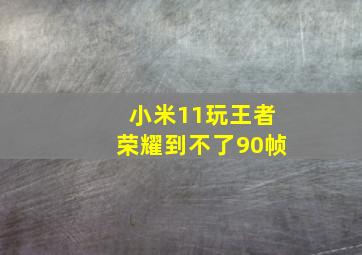 小米11玩王者荣耀到不了90帧